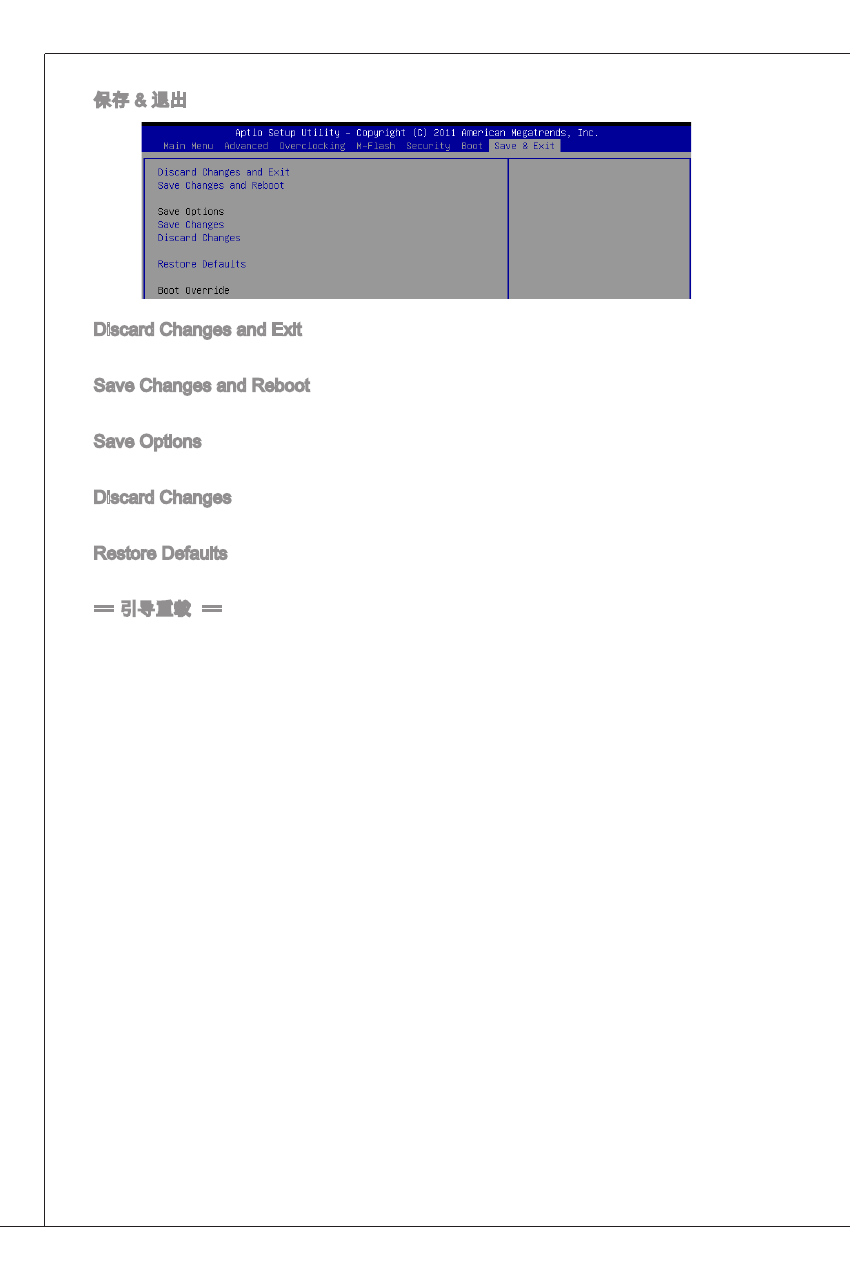 保存 & 退出

Aptio Setup Utility – Copyright (C) 2011 American Megatrends, Inc.
Main Menu Advanced Overclocking M-Flash Security Boot Save & Exit

Discard Changes and Exit
Save Changes and Reboot

Save Options
Save Changes
Discard Changes

Restore Defaults

Boot Override

Discard Changes and Exit

Save Changes and Reboot

Save Options

Discard Changes

Restore Defaults

== 引导重载 ==